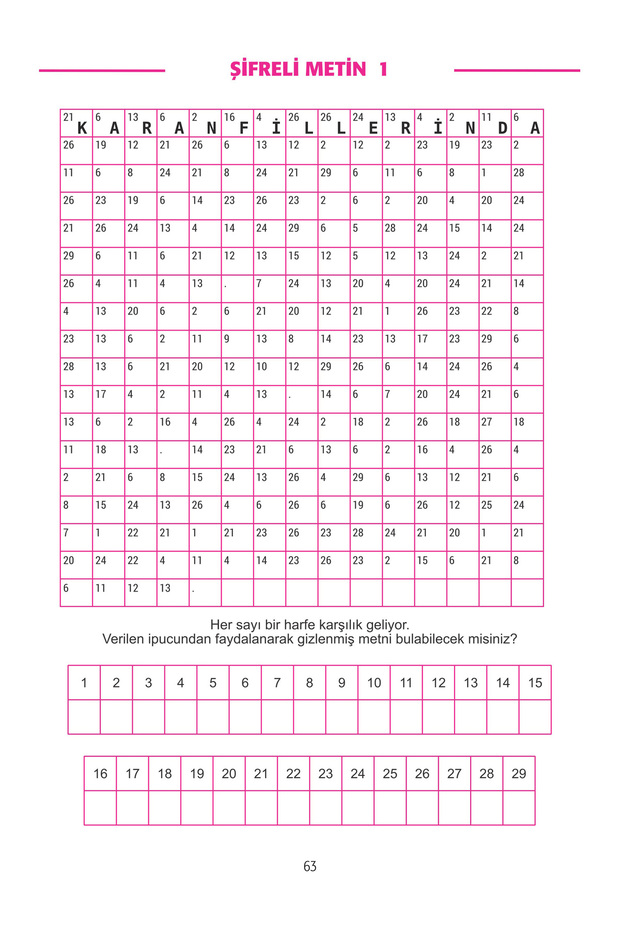 ŞİFRELİ METİN 1

| 21 K | 6 A | 13 R | 6 A | 2 N | 16 F | 4 İ | 26 L | 26 L | 24 E | 13 R | 4 İ | 2 N | 11 D | 6 A |
|---|---|---|---|---|---|---|---|---|---|---|---|---|---|---|
| 26 | 19 | 12 | 21 | 26 | 6 | 13 | 12 | 2 | 12 | 2 | 23 | 19 | 23 | 2 |
| 11 | 6 | 8 | 24 | 21 | 8 | 24 | 21 | 29 | 6 | 11 | 6 | 8 | 1 | 28 |
| 26 | 23 | 19 | 6 | 14 | 23 | 26 | 23 | 2 | 6 | 2 | 20 | 4 | 20 | 24 |
| 21 | 26 | 24 | 13 | 4 | 14 | 24 | 29 | 6 | 5 | 28 | 24 | 15 | 14 | 24 |
| 29 | 6 | 11 | 6 | 21 | 12 | 13 | 15 | 12 | 5 | 12 | 13 | 24 | 2 | 21 |
| 26 | 4 | 11 | 4 | 13 | . | 7 | 24 | 13 | 20 | 4 | 20 | 24 | 21 | 14 |
| 4 | 13 | 20 | 6 | 2 | 6 | 21 | 20 | 12 | 21 | 1 | 26 | 23 | 22 | 8 |
| 23 | 13 | 6 | 2 | 11 | 9 | 13 | 8 | 14 | 23 | 13 | 17 | 23 | 29 | 6 |
| 28 | 13 | 6 | 21 | 20 | 12 | 10 | 12 | 29 | 26 | 6 | 14 | 24 | 26 | 4 |
| 13 | 17 | 4 | 2 | 11 | 4 | 13 | . | 14 | 6 | 7 | 20 | 24 | 21 | 6 |
| 13 | 6 | 2 | 16 | 4 | 26 | 4 | 24 | 2 | 18 | 2 | 26 | 18 | 27 | 18 |
| 11 | 18 | 13 | . | 14 | 23 | 21 | 6 | 13 | 6 | 2 | 16 | 4 | 26 | 4 |
| 2 | 21 | 6 | 8 | 15 | 24 | 13 | 26 | 4 | 29 | 6 | 13 | 12 | 21 | 6 |
| 8 | 15 | 24 | 13 | 26 | 4 | 6 | 26 | 6 | 19 | 6 | 26 | 12 | 25 | 24 |
| 7 | 1 | 22 | 21 | 1 | 21 | 23 | 26 | 23 | 28 | 24 | 21 | 20 | 1 | 21 |
| 20 | 24 | 22 | 4 | 11 | 4 | 14 | 23 | 26 | 23 | 2 | 15 | 6 | 21 | 8 |
| 6 | 11 | 12 | 13 | . | | | | | | | | | | |

Her sayı bir harfe karşılık geliyor.
Verilen ipucundan faydalanarak gizlenmiş metni bulabilecek misiniz?

| 1 | 2 | 3 | 4 | 5 | 6 | 7 | 8 | 9 | 10 | 11 | 12 | 13 | 14 | 15 |
|---|---|---|---|---|---|---|---|---|---|---|---|---|---|---|
| | | | | | | | | | | | | | | |

| 16 | 17 | 18 | 19 | 20 | 21 | 22 | 23 | 24 | 25 | 26 | 27 | 28 | 29 |
|---|---|---|---|---|---|---|---|---|---|---|---|---|---|
| | | | | | | | | | | | | | |

63